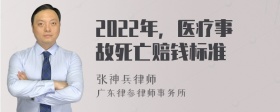 2022年，医疗事故死亡赔钱标准

张神兵律师
广东律参律师事务所